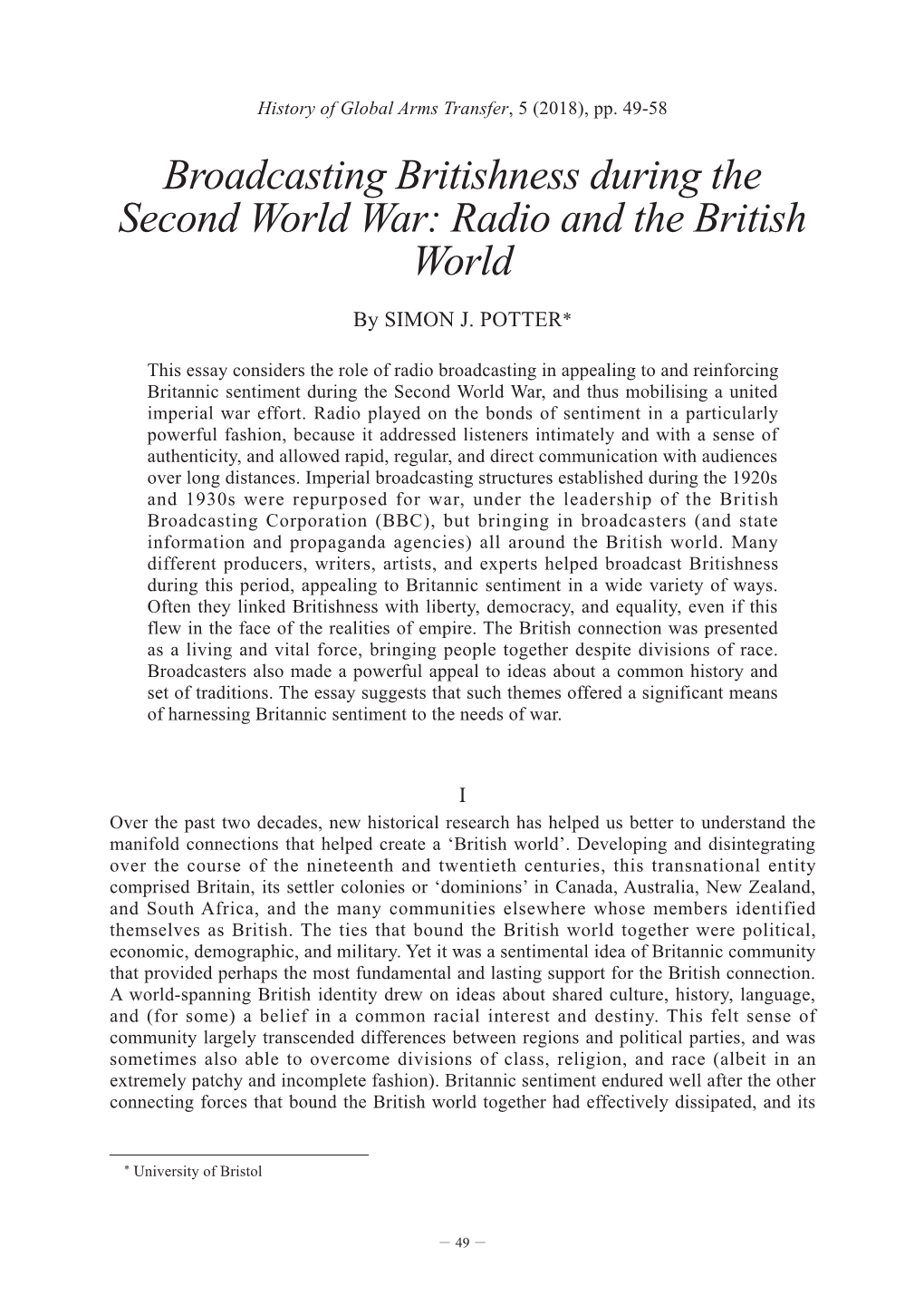 History of Global Arms Transfer, 5 (2018), pp. 49-58

Broadcasting Britishness during the Second World War: Radio and the British World

By SIMON J. POTTER*

This essay considers the role of radio broadcasting in appealing to and reinforcing Britannic sentiment during the Second World War, and thus mobilising a united imperial war effort. Radio played on the bonds of sentiment in a particularly powerful fashion, because it addressed listeners intimately and with a sense of authenticity, and allowed rapid, regular, and direct communication with audiences over long distances. Imperial broadcasting structures established during the 1920s and 1930s were repurposed for war, under the leadership of the British Broadcasting Corporation (BBC), but bringing in broadcasters (and state information and propaganda agencies) all around the British world. Many different producers, writers, artists, and experts helped broadcast Britishness during this period, appealing to Britannic sentiment in a wide variety of ways. Often they linked Britishness with liberty, democracy, and equality, even if this flew in the face of the realities of empire. The British connection was presented as a living and vital force, bringing people together despite divisions of race. Broadcasters also made a powerful appeal to ideas about a common history and set of traditions. The essay suggests that such themes offered a significant means of harnessing Britannic sentiment to the needs of war.

I

Over the past two decades, new historical research has helped us better to understand the manifold connections that helped create a ‘British world’. Developing and disintegrating over the course of the nineteenth and twentieth centuries, this transnational entity comprised Britain, its settler colonies or ‘dominions’ in Canada, Australia, New Zealand, and South Africa, and the many communities elsewhere whose members identified themselves as British. The ties that bound the British world together were political, economic, demographic, and military. Yet it was a sentimental idea of Britannic community that provided perhaps the most fundamental and lasting support for the British connection. A world-spanning British identity drew on ideas about shared culture, history, language, and (for some) a belief in a common racial interest and destiny. This felt sense of community largely transcended differences between regions and political parties, and was sometimes also able to overcome divisions of class, religion, and race (albeit in an extremely patchy and incomplete fashion). Britannic sentiment endured well after the other connecting forces that bound the British world together had effectively dissipated, and its

* University of Bristol

— 49 —